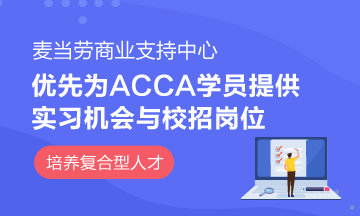 麦当劳商业支持中心

优先为ACCA学员提供实习机会与校招岗位

培养复合型人才